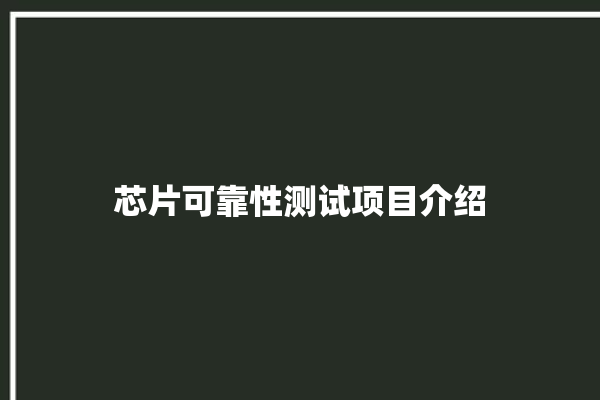 芯片可靠性测试项目介绍